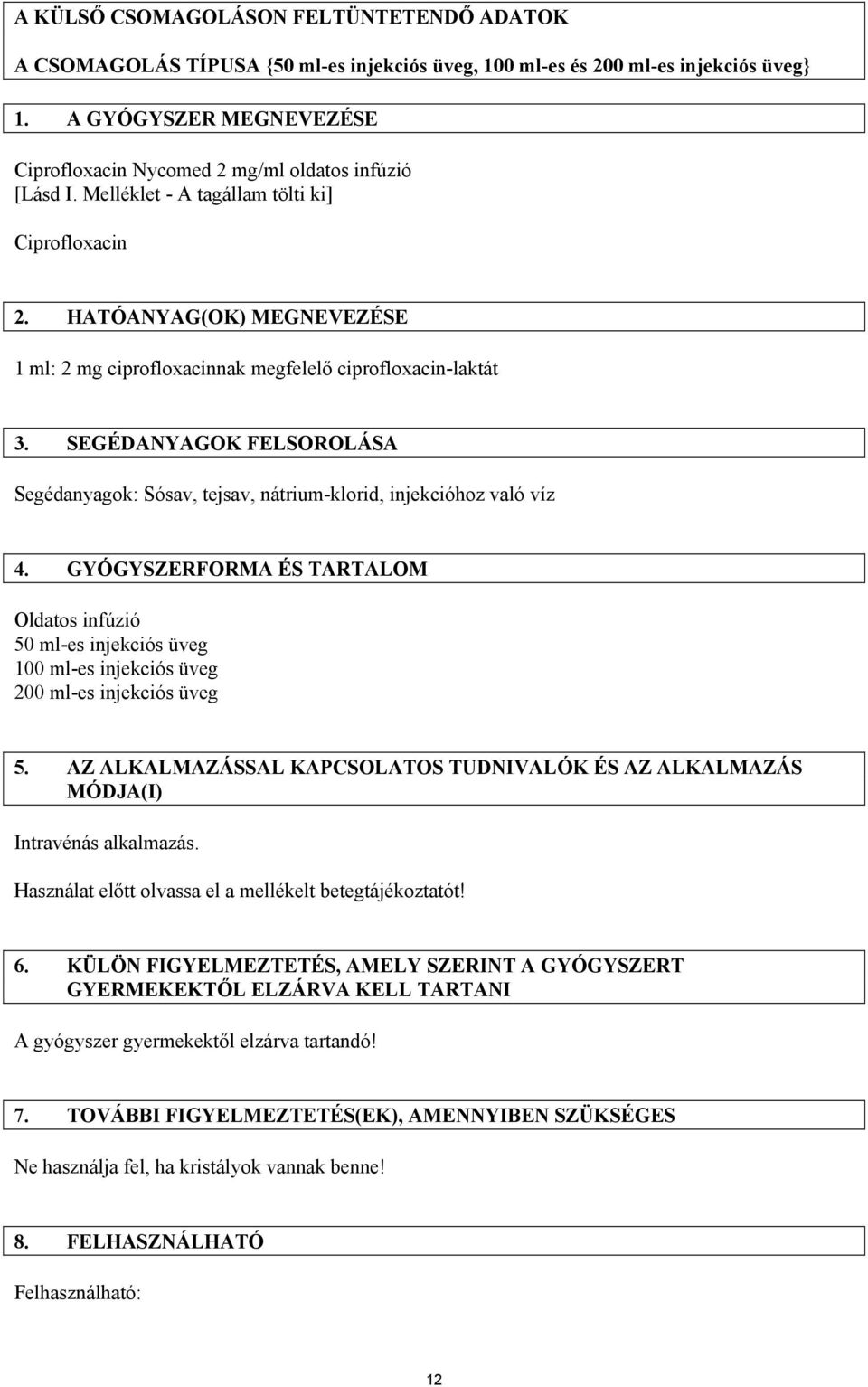 A KÜLSŐ CSOMAGOLÁSON FELTÜNTETENDŐ ADATOK

A CSOMAGOLÁS TÍPUSA {50 ml-es injekciós üveg, 100 ml-es és 200 ml-es injekciós üveg}

1. A GYÓGYSZER MEGNEVEZÉSE

Ciprofloxacin Nycomed 2 mg/ml oldatos infúzió
[Lásd I. Melléklet - A tagállam tölti ki]

Ciprofloxacin

2. HATÓANYAG(OK) MEGNEVEZÉSE

1 ml: 2 mg ciprofloxacinnak megfelelő ciprofloxacin-laktát

3. SEGÉDANYAGOK FELSOROLÁSA

Segédanyagok: Sósav, tejsav, nátrium-klorid, injekcióhoz való víz

4. GYÓGYSZERFORMA ÉS TARTALOM

Oldatos infúzió
50 ml-es injekciós üveg
100 ml-es injekciós üveg
200 ml-es injekciós üveg

5. AZ ALKALMAZÁSSAL KAPCSOLATOS TUDNIVALÓK ÉS AZ ALKALMAZÁS MÓDJA(I)

Intravénás alkalmazás.

Használat előtt olvassa el a mellékelt betegtájékoztatót!

6. KÜLÖN FIGYELMEZTETÉS, AMELY SZERINT A GYÓGYSZERT GYERMEKEKTŐL ELZÁRVA KELL TARTANI

A gyógyszer gyermekektől elzárva tartandó!

7. TOVÁBBI FIGYELMEZTETÉS(EK), AMENNYIBEN SZÜKSÉGES

Ne használja fel, ha kristályok vannak benne!

8. FELHASZNÁLHATÓ

Felhasználható:

12